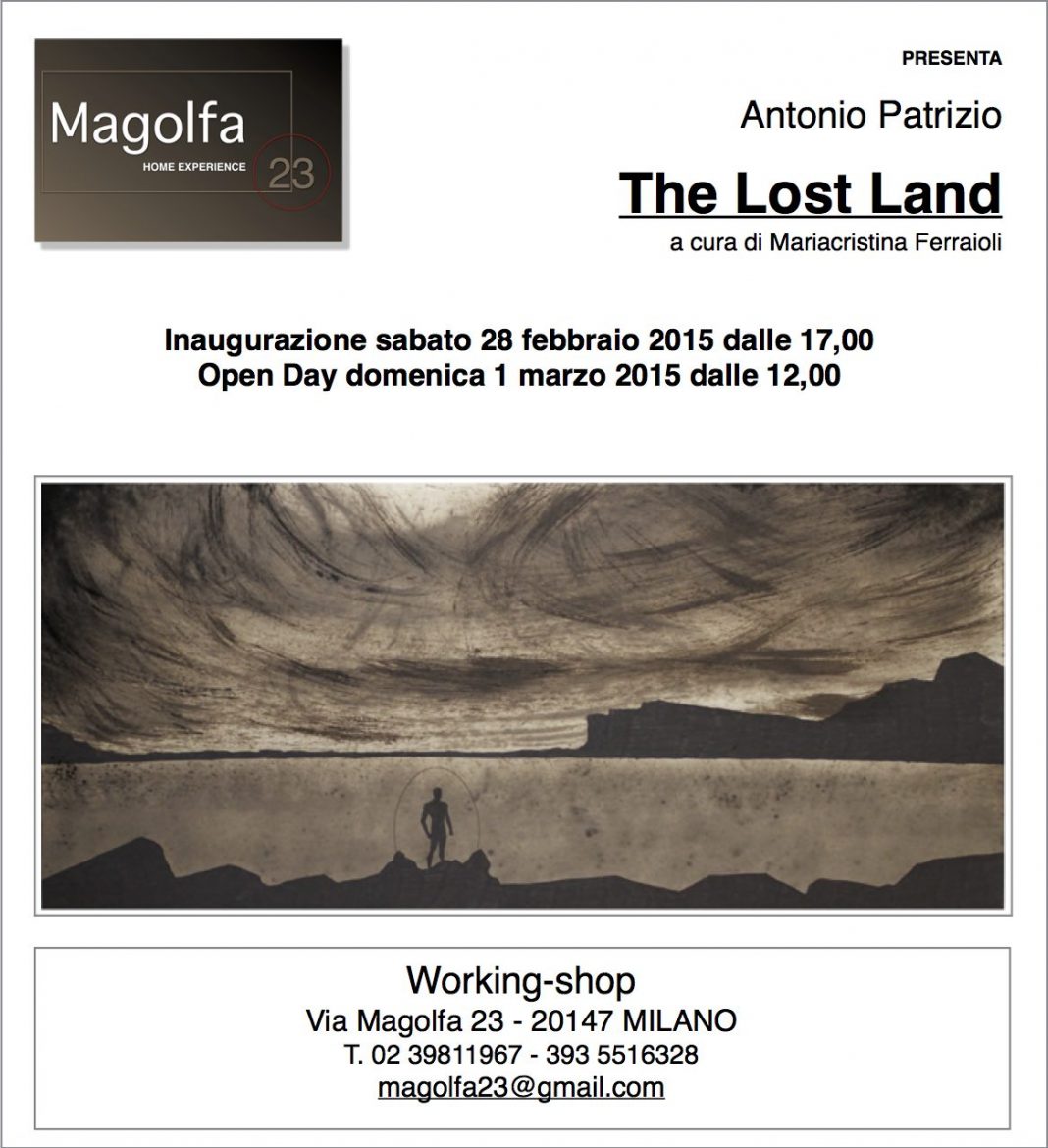 Magolfa
HOME EXPERIENCE
23

PRESENTA

Antonio Patrizio

The Lost Land

a cura di Mariacristina Ferraioli

Inaugurazione sabato 28 febbraio 2015 dalle 17,00
Open Day domenica 1 marzo 2015 dalle 12,00

Working-shop
Via Magolfa 23 - 20147 MILANO
T. 02 39811967 - 393 5516328
magolfa23@gmail.com